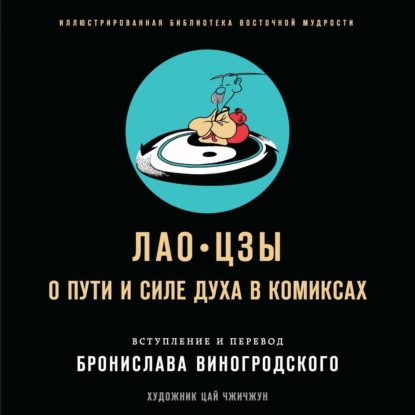 ИЛЛЮСТРИРОВАННАЯ БИБЛИОТЕКА ВОСТОЧНОЙ МУДРОСТИ

ЛАО•ЦЗЫ

О ПУТИ И СИЛЕ ДУХА В КОМИКСАХ

ВСТУПЛЕНИЕ И ПЕРЕВОД

БРОНИСЛАВА ВИНОГРОДСКОГО

ХУДОЖНИК ЦАЙ ЧЖИЧЖУН